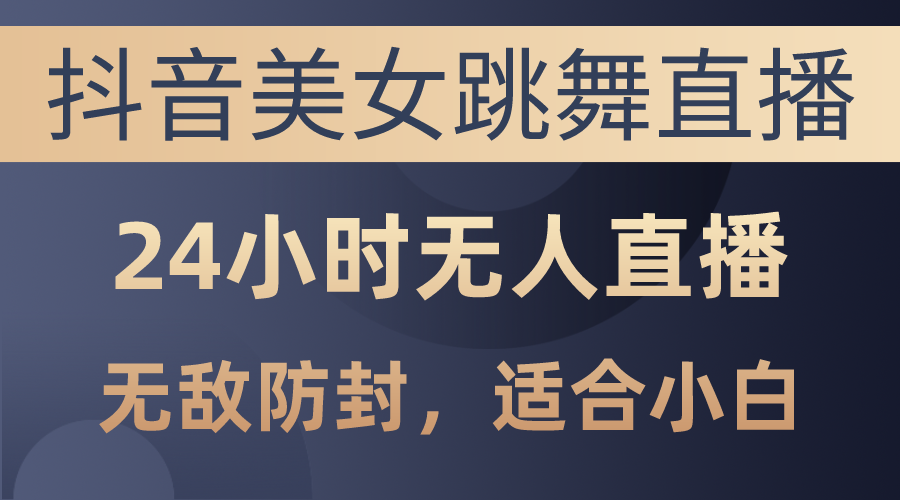 抖音美女跳舞直播

24小时无人直播

无敌防封，适合小白